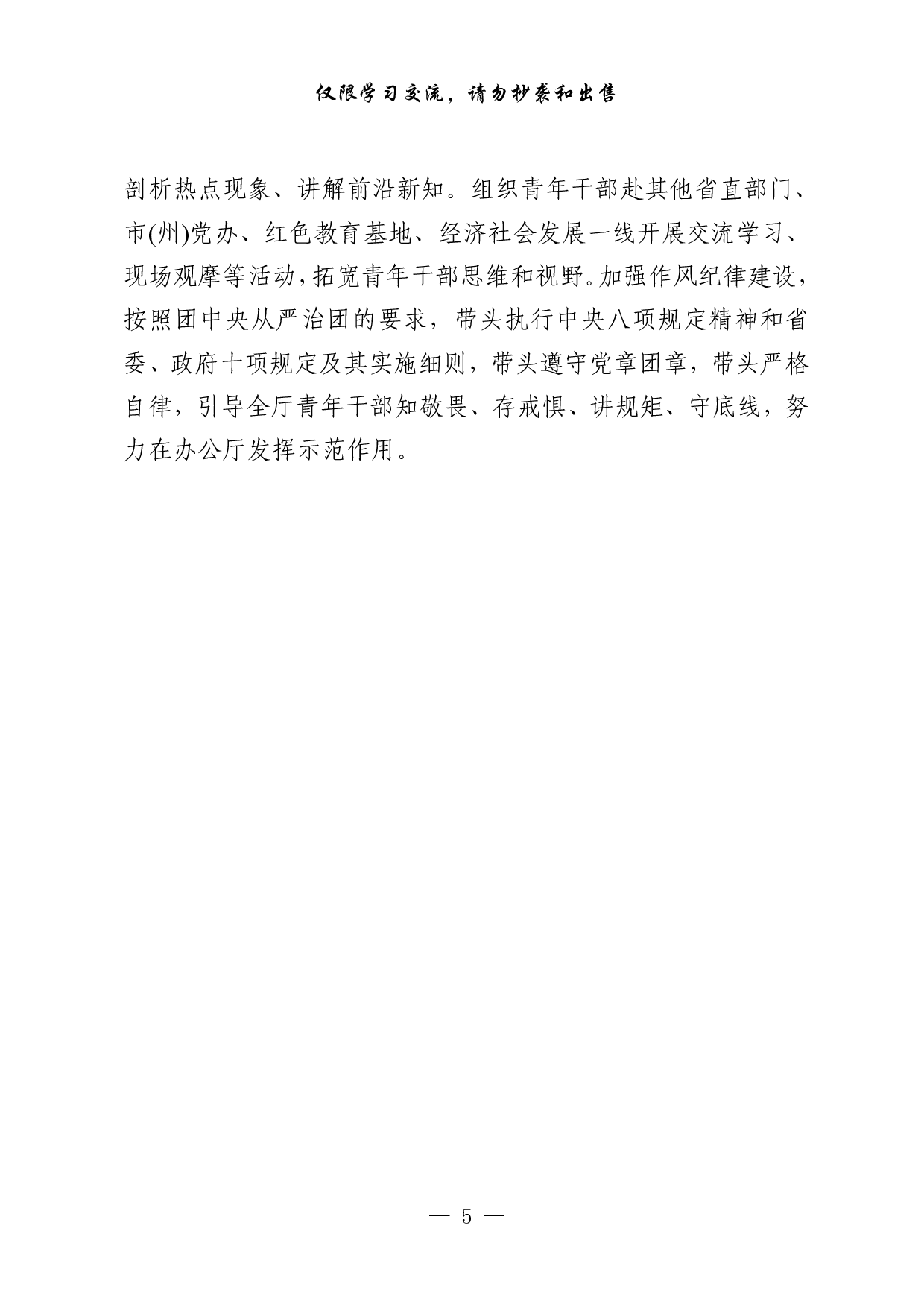 仅限学习交流，请勿抄袭和出售

剖析热点现象、讲解前沿新知。组织青年干部赴其他省直部门、市(州)党办、红色教育基地、经济社会发展一线开展交流学习、现场观摩等活动，拓宽青年干部思维和视野。加强作风纪律建设，按照团中央从严治团的要求，带头执行中央八项规定精神和省委、政府十项规定及其实施细则，带头遵守党章团章，带头严格自律，引导全厅青年干部知敬畏、存戒惧、讲规矩、守底线，努力在办公厅发挥示范作用。

— 5 —